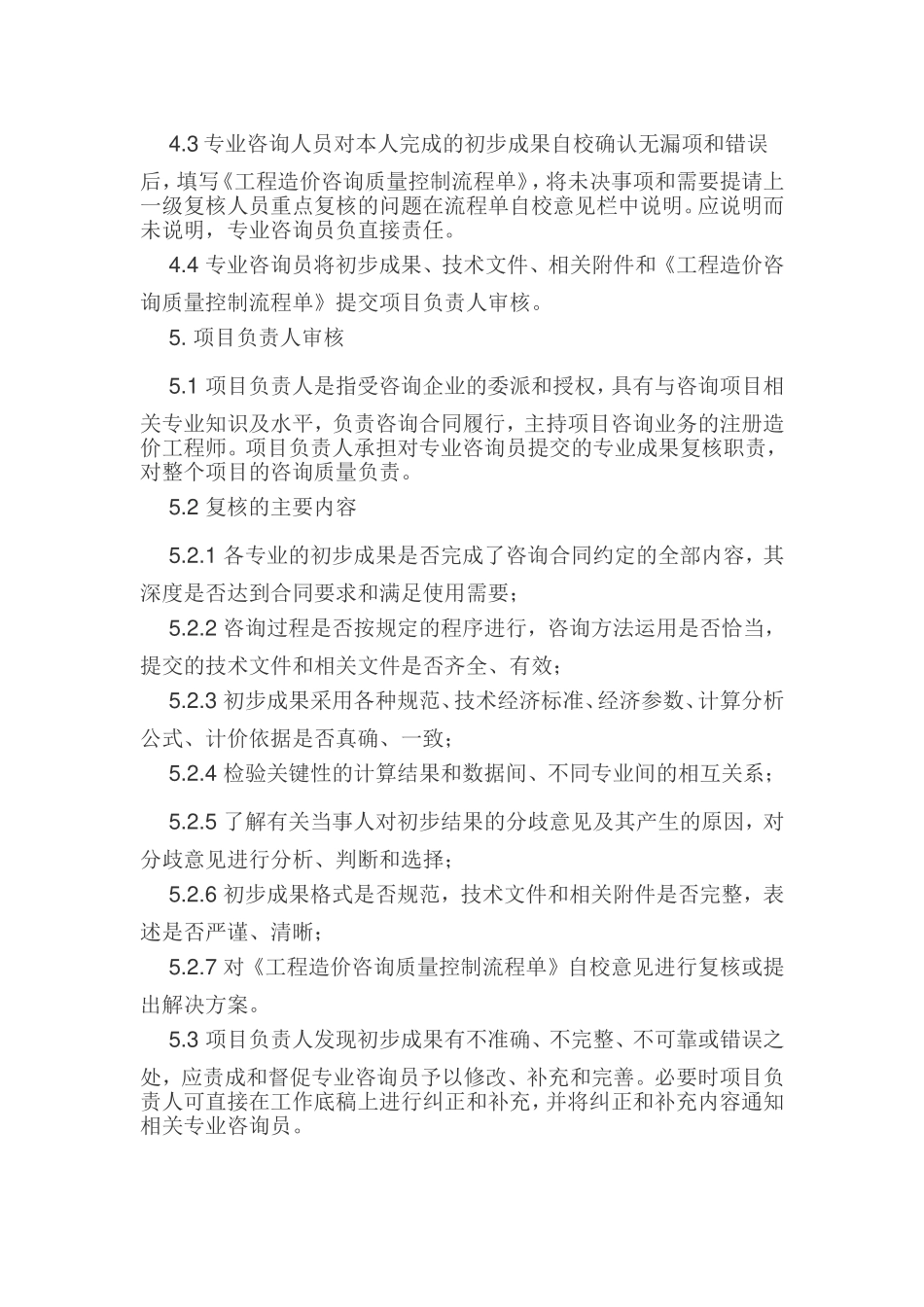 4.3 专业咨询人员对本人完成的初步成果自校确认无漏项和错误后，填写《工程造价咨询质量控制流程单》，将未决事项和需要提请上一级复核人员重点复核的问题在流程单自校意见栏中说明。应说明而未说明，专业咨询员负直接责任。

4.4 专业咨询员将初步成果、技术文件、相关附件和《工程造价咨询质量控制流程单》提交项目负责人审核。

5. 项目负责人审核

5.1 项目负责人是指受咨询企业的委派和授权，具有与咨询项目相关专业知识及水平，负责咨询合同履行，主持项目咨询业务的注册造价工程师。项目负责人承担对专业咨询员提交的专业成果复核职责，对整个项目的咨询质量负责。

5.2 复核的主要内容

5.2.1 各专业的初步成果是否完成了咨询合同约定的全部内容，其深度是否达到合同要求和满足使用需要；

5.2.2 咨询过程是否按规定的程序进行，咨询方法运用是否恰当，提交的技术文件和相关文件是否齐全、有效；

5.2.3 初步成果采用各种规范、技术经济标准、经济参数、计算分析公式、计价依据是否真确、一致；

5.2.4 检验关键性的计算结果和数据间、不同专业间的相互关系；

5.2.5 了解有关当事人对初步结果的分歧意见及其产生的原因，对分歧意见进行分析、判断和选择；

5.2.6 初步成果格式是否规范，技术文件和相关附件是否完整，表述是否严谨、清晰；

5.2.7 对《工程造价咨询质量控制流程单》自校意见进行复核或提出解决方案。

5.3 项目负责人发现初步成果有不准确、不完整、不可靠或错误之处，应责成和督促专业咨询员予以修改、补充和完善。必要时项目负责人可直接在工作底稿上进行纠正和补充，并将纠正和补充内容通知相关专业咨询员。